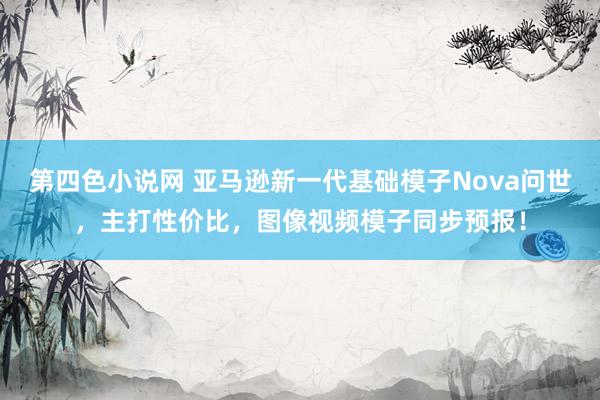 第四色小说网 亚马逊新一代基础模子Nova问世，主打性价比，图像视频模子同步预报！